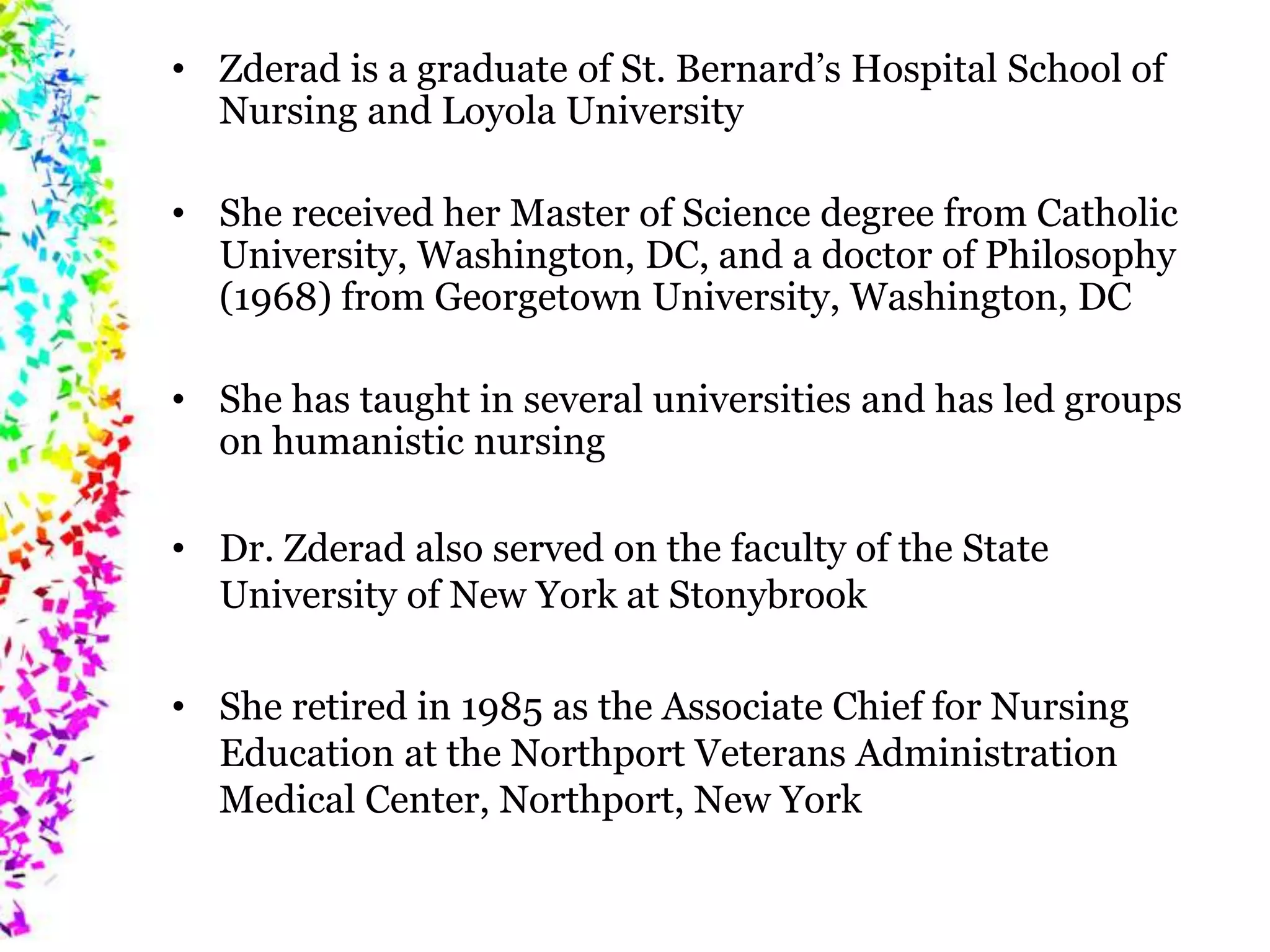 • Zderad is a graduate of St. Bernard's Hospital School of Nursing and Loyola University

• She received her Master of Science degree from Catholic University, Washington, DC, and a doctor of Philosophy (1968) from Georgetown University, Washington, DC

• She has taught in several universities and has led groups on humanistic nursing

• Dr. Zderad also served on the faculty of the State University of New York at Stonybrook

• She retired in 1985 as the Associate Chief for Nursing Education at the Northport Veterans Administration Medical Center, Northport, New York